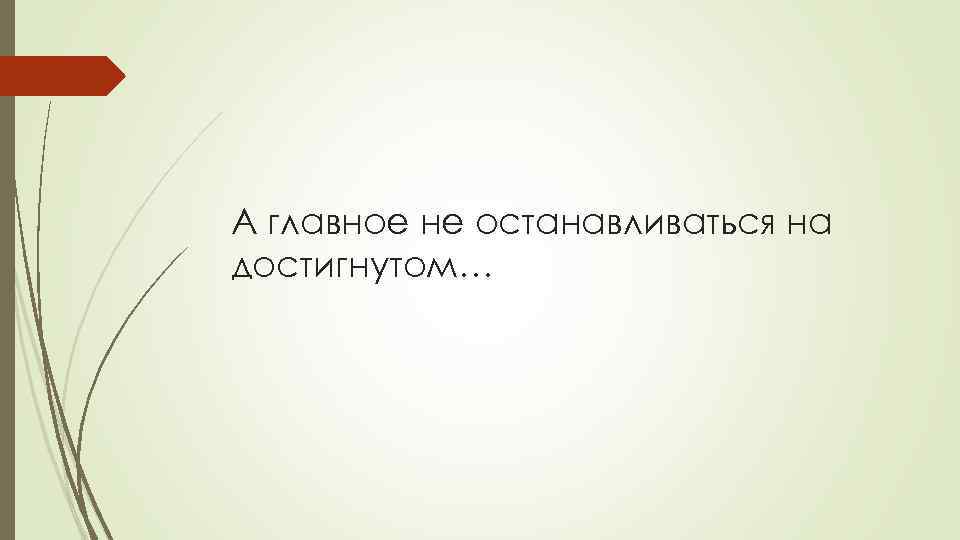 А главное не останавливаться на достигнутом…